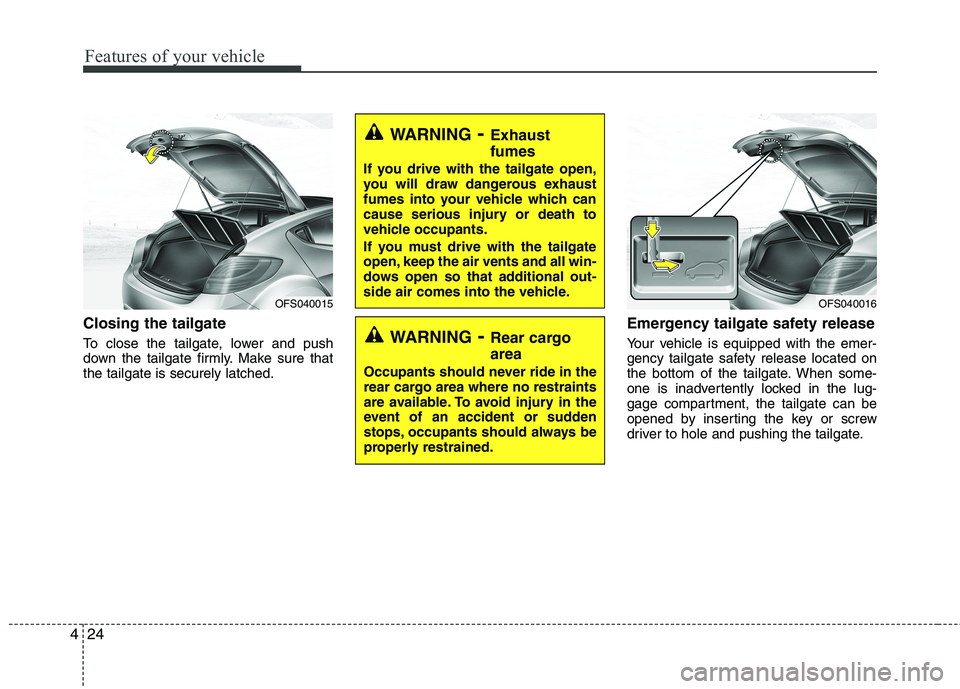 Features of your vehicle

OFS040015

Closing the tailgate

To close the tailgate, lower and push down the tailgate firmly. Make sure that the tailgate is securely latched.

WARNING - Exhaust fumes

If you drive with the tailgate open, you will draw dangerous exhaust fumes into your vehicle which can cause serious injury or death to vehicle occupants.

If you must drive with the tailgate open, keep the air vents and all windows open so that additional outside air comes into the vehicle.

WARNING - Rear cargo area

Occupants should never ride in the rear cargo area where no restraints are available. To avoid injury in the event of an accident or sudden stops, occupants should always be properly restrained.

OFS040016

Emergency tailgate safety release

Your vehicle is equipped with the emergency tailgate safety release located on the bottom of the tailgate. When someone is inadvertently locked in the luggage compartment, the tailgate can be opened by inserting the key or screw driver to hole and pushing the tailgate.

4 24

carmanualsonline.info